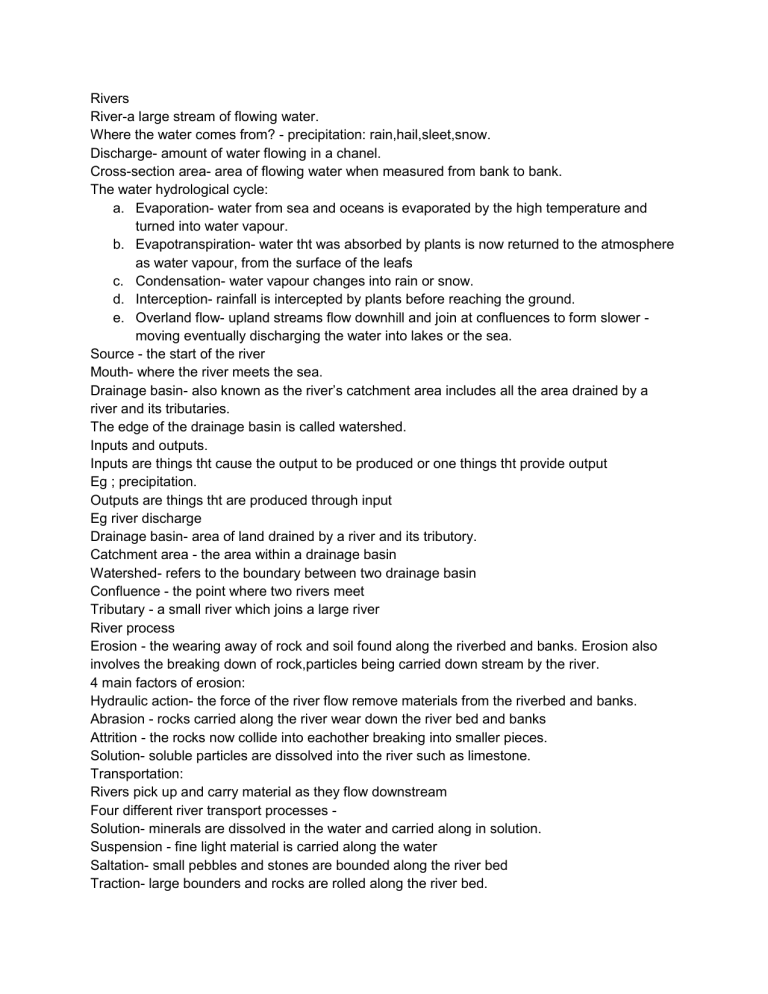 Rivers
River-a large stream of flowing water.
Where the water comes from? - precipitation: rain,hail,sleet,snow.
Discharge- amount of water flowing in a chanel.
Cross-section area- area of flowing water when measured from bank to bank.
The water hydrological cycle:
a. Evaporation- water from sea and oceans is evaporated by the high temperature and turned into water vapour.
b. Evapotranspiration- water tht was absorbed by plants is now returned to the atmosphere as water vapour, from the surface of the leafs
c. Condensation- water vapour changes into rain or snow.
d. Interception- rainfall is intercepted by plants before reaching the ground.
e. Overland flow- upland streams flow downhill and join at confluences to form slower - moving eventually discharging the water into lakes or the sea.
Source - the start of the river
Mouth- where the river meets the sea.
Drainage basin- also known as the river's catchment area includes all the area drained by a river and its tributaries.
The edge of the drainage basin is called watershed.
Inputs and outputs.
Inputs are things tht cause the output to be produced or one things tht provide output
Eg ; precipitation.
Outputs are things tht are produced through input
Eg river discharge
Drainage basin- area of land drained by a river and its tributory.
Catchment area - the area within a drainage basin
Watershed- refers to the boundary between two drainage basin
Confluence - the point where two rivers meet
Tributary - a small river which joins a large river
River process
Erosion - the wearing away of rock and soil found along the riverbed and banks. Erosion also involves the breaking down of rock,particles being carried down stream by the river.
4 main factors of erosion:
Hydraulic action- the force of the river flow remove materials from the riverbed and banks.
Abrasion - rocks carried along the river wear down the river bed and banks
Attrition - the rocks now collide into eachother breaking into smaller pieces.
Solution- soluble particles are dissolved into the river such as limestone.
Transportation:
Rivers pick up and carry material as they flow downstream
Four different river transport processes -
Solution- minerals are dissolved in the water and carried along in solution.
Suspension - fine light material is carried along the water
Saltation- small pebbles and stones are bounded along the river bed
Traction- large bounders and rocks are rolled along the river bed.